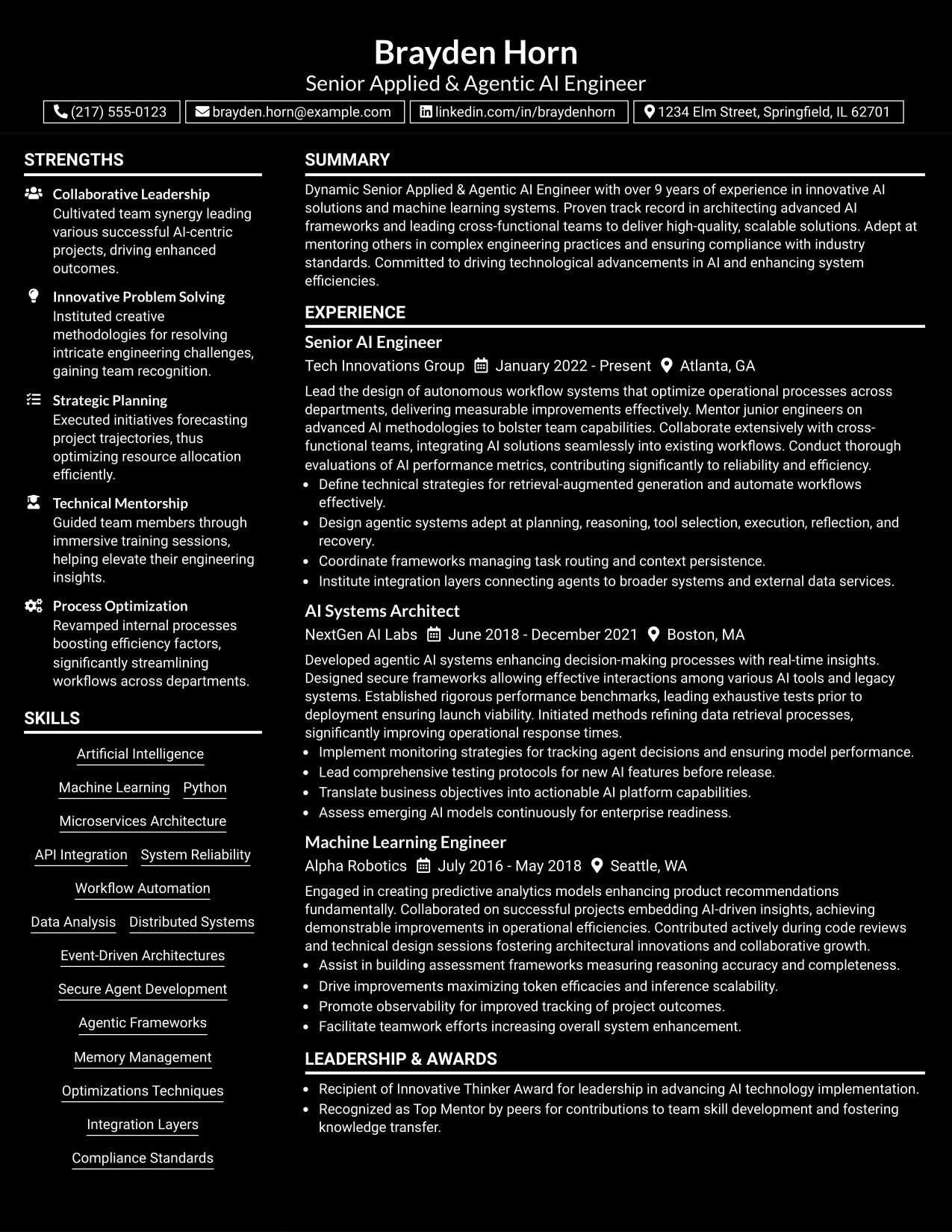 Brayden Horn
Senior Applied & Agentic AI Engineer

(217) 555-0123 brayden.horn@example.com linkedin.com/in/braydenhorn 1234 Elm Street, Springfield, IL 62701

STRENGTHS

Collaborative Leadership
Cultivated team synergy leading various successful AI-centric projects, driving enhanced outcomes.

Innovative Problem Solving
Instituted creative methodologies for resolving intricate engineering challenges, gaining team recognition.

Strategic Planning
Executed initiatives forecasting project trajectories, thus optimizing resource allocation efficiently.

Technical Mentorship
Guided team members through immersive training sessions, helping elevate their engineering insights.

Process Optimization
Revamped internal processes boosting efficiency factors, significantly streamlining workflows across departments.

SKILLS

Artificial Intelligence
Machine Learning Python
Microservices Architecture
API Integration System Reliability
Workflow Automation
Data Analysis Distributed Systems
Event-Driven Architectures
Secure Agent Development
Agentic Frameworks
Memory Management
Optimizations Techniques
Integration Layers
Compliance Standards

SUMMARY

Dynamic Senior Applied & Agentic AI Engineer with over 9 years of experience in innovative AI solutions and machine learning systems. Proven track record in architecting advanced AI frameworks and leading cross-functional teams to deliver high-quality, scalable solutions. Adept at mentoring others in complex engineering practices and ensuring compliance with industry standards. Committed to driving technological advancements in AI and enhancing system efficiencies.

EXPERIENCE

Senior AI Engineer
Tech Innovations Group January 2022 - Present Atlanta, GA

Lead the design of autonomous workflow systems that optimize operational processes across departments, delivering measurable improvements effectively. Mentor junior engineers on advanced AI methodologies to bolster team capabilities. Collaborate extensively with cross-functional teams, integrating AI solutions seamlessly into existing workflows. Conduct thorough evaluations of AI performance metrics, contributing significantly to reliability and efficiency.
• Define technical strategies for retrieval-augmented generation and automate workflows effectively.
• Design agentic systems adept at planning, reasoning, tool selection, execution, reflection, and recovery.
• Coordinate frameworks managing task routing and context persistence.
• Institute integration layers connecting agents to broader systems and external data services.

AI Systems Architect
NextGen AI Labs June 2018 - December 2021 Boston, MA

Developed agentic AI systems enhancing decision-making processes with real-time insights. Designed secure frameworks allowing effective interactions among various AI tools and legacy systems. Established rigorous performance benchmarks, leading exhaustive tests prior to deployment ensuring launch viability. Initiated methods refining data retrieval processes, significantly improving operational response times.
• Implement monitoring strategies for tracking agent decisions and ensuring model performance.
• Lead comprehensive testing protocols for new AI features before release.
• Translate business objectives into actionable AI platform capabilities.
• Assess emerging AI models continuously for enterprise readiness.

Machine Learning Engineer
Alpha Robotics July 2016 - May 2018 Seattle, WA

Engaged in creating predictive analytics models enhancing product recommendations fundamentally. Collaborated on successful projects embedding AI-driven insights, achieving demonstrable improvements in operational efficiencies. Contributed actively during code reviews and technical design sessions fostering architectural innovations and collaborative growth.
• Assist in building assessment frameworks measuring reasoning accuracy and completeness.
• Drive improvements maximizing token efficacies and inference scalability.
• Promote observability for improved tracking of project outcomes.
• Facilitate teamwork efforts increasing overall system enhancement.

LEADERSHIP & AWARDS

• Recipient of Innovative Thinker Award for leadership in advancing AI technology implementation.
• Recognized as Top Mentor by peers for contributions to team skill development and fostering knowledge transfer.